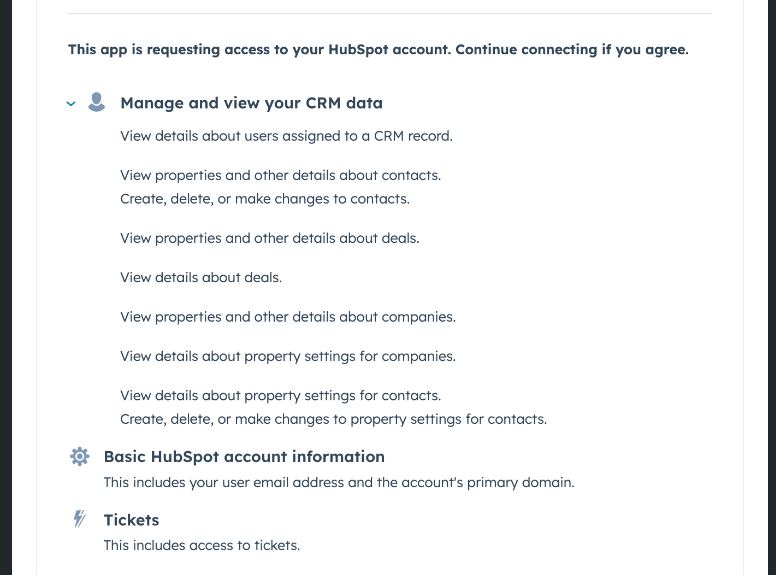 This app is requesting access to your HubSpot account. Continue connecting if you agree.

Manage and view your CRM data

View details about users assigned to a CRM record.

View properties and other details about contacts.
Create, delete, or make changes to contacts.

View properties and other details about deals.

View details about deals.

View properties and other details about companies.

View details about property settings for companies.

View details about property settings for contacts.
Create, delete, or make changes to property settings for contacts.

Basic HubSpot account information

This includes your user email address and the account's primary domain.

Tickets

This includes access to tickets.